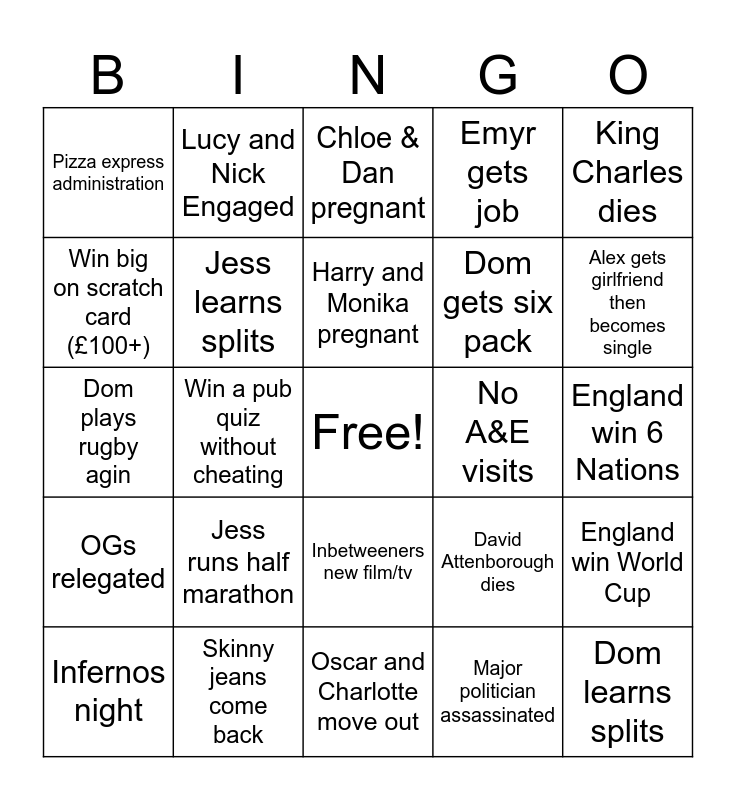 | B | I | N | G | O |
|---|---|---|---|---|
| Pizza express administration | Lucy and Nick Engaged | Chloe & Dan pregnant | Emyr gets job | King Charles dies |
| Win big on scratch card (£100+) | Jess learns splits | Harry and Monika pregnant | Dom gets six pack | Alex gets girlfriend then becomes single |
| Dom plays rugby agin | Win a pub quiz without cheating | Free! | No A&E visits | England win 6 Nations |
| OGs relegated | Jess runs half marathon | Inbetweeners new film/tv | David Attenborough dies | England win World Cup |
| Infernos night | Skinny jeans come back | Oscar and Charlotte move out | Major politician assassinated | Dom learns splits |